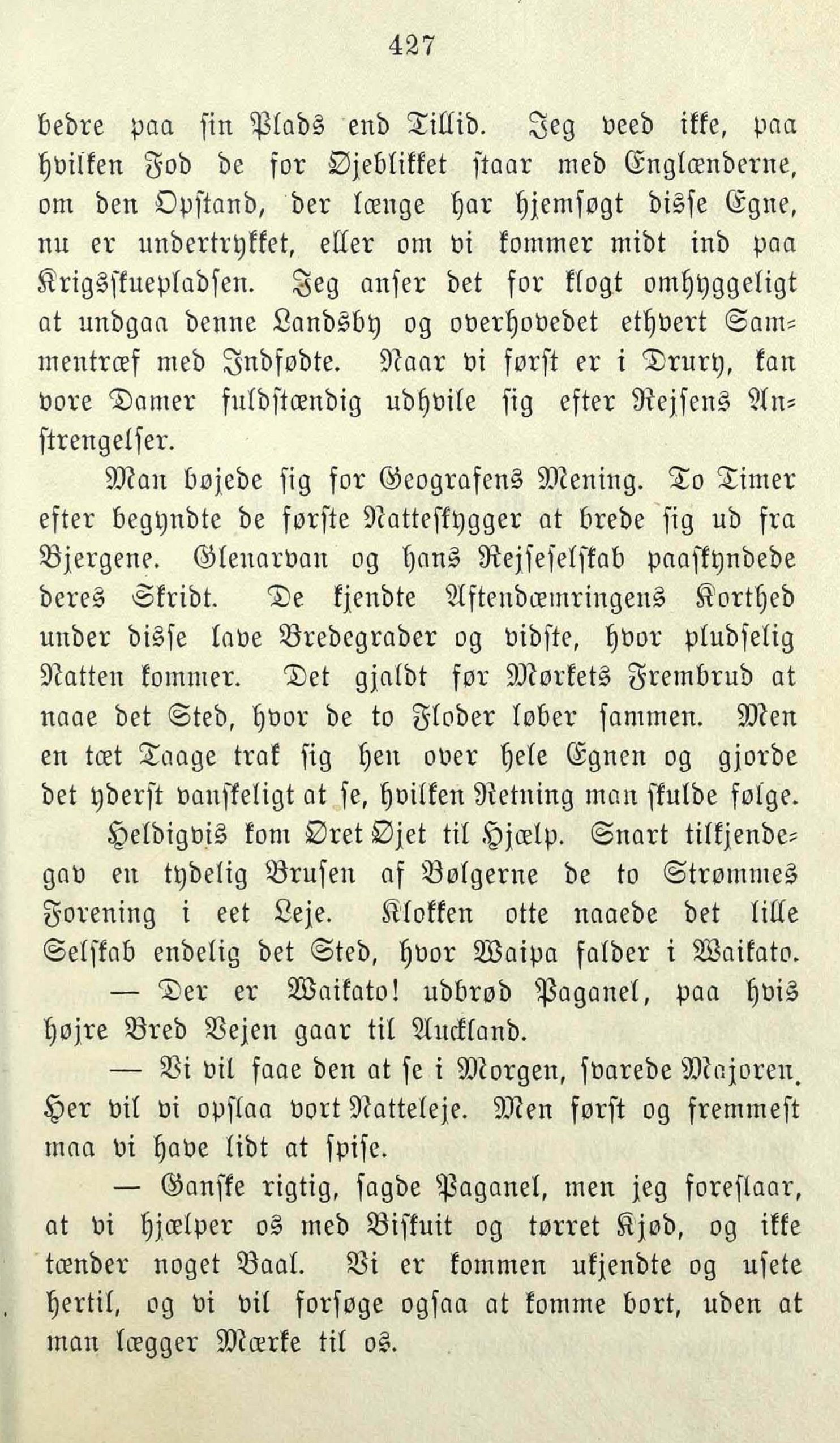 427

bedre paa sin Plads end Tillid. Jeg veed ikke, paa hvilken Fod de for Øjeblikket staar med Englænderne, om den Opstand, der længe har hjemsøgt disse Egne, nu er undertrykket, eller om vi kommer midt ind paa Krigsskuepladsen. Jeg anser det for klogt omhyggeligt at undgaa denne Landsby og overhovedet ethvert Sammentræf med Indfødte. Naar vi først er i Drury, kan vore Damer fuldstændig udhvile sig efter Rejsens Anstrengelser.

Man bøjede sig for Geografens Mening. To Timer efter begyndte de første Natteskygger at brede sig ud fra Bjergene. Glenarvan og hans Rejseselskab paaskyndede deres Skridt. De kjendte Aftendæmringens Korthed under disse lave Bredegrader og vidste, hvor pludselig Natten kommer. Det gjaldt før Mørkets Frembrud at naae det Sted, hvor de to Floder løber sammen. Men en tæt Taage trak sig hen over hele Egnen og gjorde det yderst vanskeligt at se, hvilken Retning man skulde følge.

Heldigvis kom Øret Øjet til Hjælp. Snart tilkjendegav en tydelig Brusen af Bølgerne de to Strømmes Forening i eet Leje. Klokken otte naaede det lille Selskab endelig det Sted, hvor Waipa falder i Waikato.

— Der er Waikato! udbrød Paganel, paa hvis højre Bred Vejen gaar til Auckland.

— Vi vil faae den at se i Morgen, svarede Majoren. Her vil vi opslaa vort Natteleje. Men først og fremmest maa vi have lidt at spise.

— Ganske rigtig, sagde Paganel, men jeg foreslaar, at vi hjælper os med Biskuit og tørret Kjød, og ikke tænder noget Baal. Vi er kommen ukjendte og usete hertil, og vi vil forsøge ogsaa at komme bort, uden at man lægger Mærke til os.